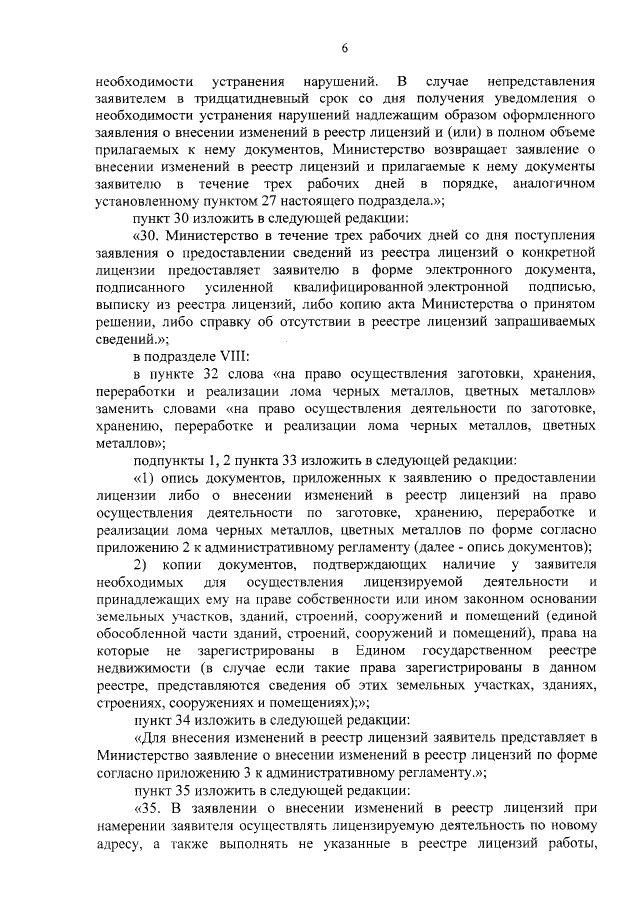 6

необходимости устранения нарушений. В случае непредставления заявителем в тридцатидневный срок со дня получения уведомления о необходимости устранения нарушений надлежащим образом оформленного заявления о внесении изменений в реестр лицензий и (или) в полном объеме прилагаемых к нему документов, Министерство возвращает заявление о внесении изменений в реестр лицензий и прилагаемые к нему документы заявителю в течение трех рабочих дней в порядке, аналогичном установленному пунктом 27 настоящего подраздела.»;

пункт 30 изложить в следующей редакции:

«30. Министерство в течение трех рабочих дней со дня поступления заявления о предоставлении сведений из реестра лицензий о конкретной лицензии предоставляет заявителю в форме электронного документа, подписанного усиленной квалифицированной электронной подписью, выписку из реестра лицензий, либо копию акта Министерства о принятом решении, либо справку об отсутствии в реестре лицензий запрашиваемых сведений.»;

в подразделе VIII:

в пункте 32 слова «на право осуществления заготовки, хранения, переработки и реализации лома черных металлов, цветных металлов» заменить словами «на право осуществления деятельности по заготовке, хранению, переработке и реализации лома черных металлов, цветных металлов»;

подпункты 1, 2 пункта 33 изложить в следующей редакции:

«1) опись документов, приложенных к заявлению о предоставлении лицензии либо о внесении изменений в реестр лицензий на право осуществления деятельности по заготовке, хранению, переработке и реализации лома черных металлов, цветных металлов по форме согласно приложению 2 к административному регламенту (далее - опись документов);

2) копии документов, подтверждающих наличие у заявителя необходимых для осуществления лицензируемой деятельности и принадлежащих ему на праве собственности или ином законном основании земельных участков, зданий, строений, сооружений и помещений (единой обособленной части зданий, строений, сооружений и помещений), права на которые не зарегистрированы в Едином государственном реестре недвижимости (в случае если такие права зарегистрированы в данном реестре, представляются сведения об этих земельных участках, зданиях, строениях, сооружениях и помещениях);»;

пункт 34 изложить в следующей редакции:

«Для внесения изменений в реестр лицензий заявитель представляет в Министерство заявление о внесении изменений в реестр лицензий по форме согласно приложению 3 к административному регламенту.»;

пункт 35 изложить в следующей редакции:

«35. В заявлении о внесении изменений в реестр лицензий при намерении заявителя осуществлять лицензируемую деятельность по новому адресу, а также выполнять не указанные в реестре лицензий работы,